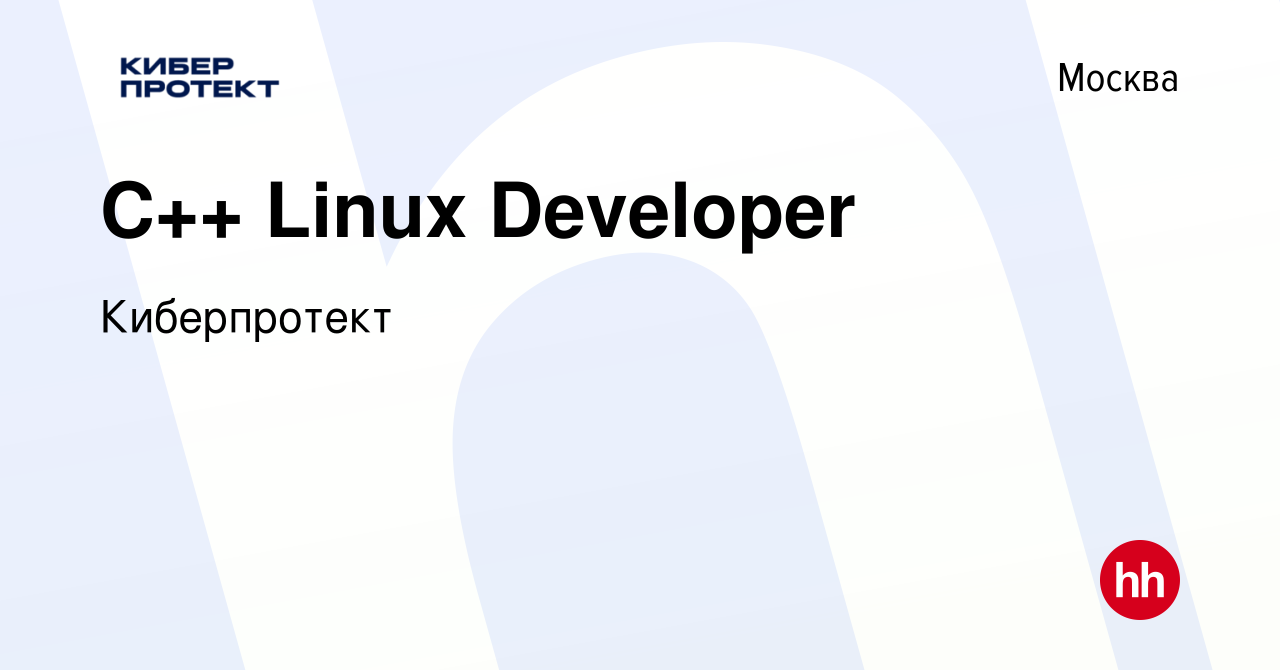 КИБЕР
ПРОТЕКТ

Москва

C++ Linux Developer

Киберпротект

hh